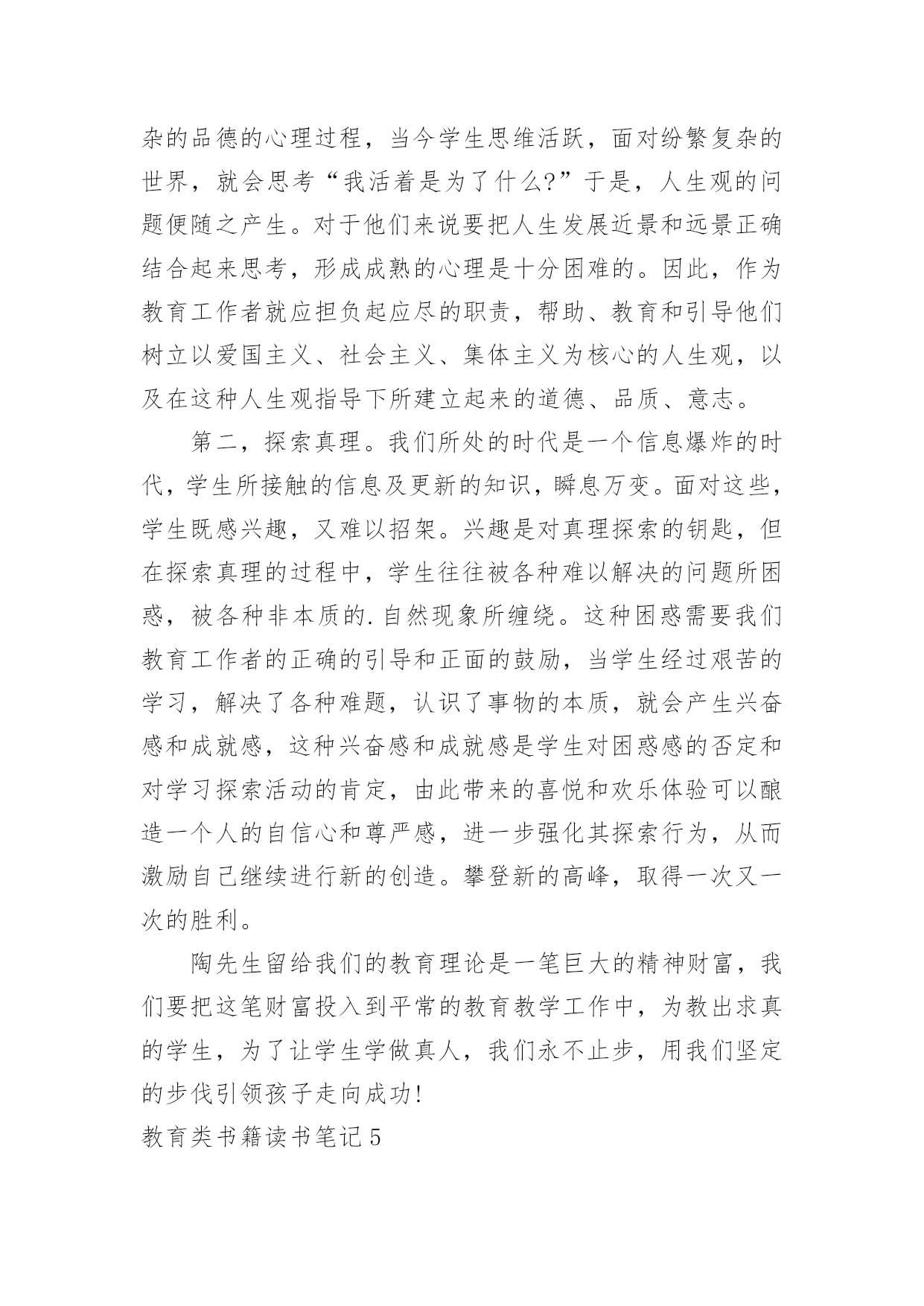 杂的品德的心理过程，当今学生思维活跃，面对纷繁复杂的世界，就会思考“我活着是为了什么?”于是，人生观的问题便随之产生。对于他们来说要把人生发展近景和远景正确结合起来思考，形成成熟的心理是十分困难的。因此，作为教育工作者就应担负起应尽的职责，帮助、教育和引导他们树立以爱国主义、社会主义、集体主义为核心的人生观，以及在这种人生观指导下所建立起来的道德、品质、意志。

第二，探索真理。我们所处的时代是一个信息爆炸的时代，学生所接触的信息及更新的知识，瞬息万变。面对这些，学生既感兴趣，又难以招架。兴趣是对真理探索的钥匙，但在探索真理的过程中，学生往往被各种难以解决的问题所困惑，被各种非本质的.自然现象所缠绕。这种困惑需要我们教育工作者的正确的引导和正面的鼓励，当学生经过艰苦的学习，解决了各种难题，认识了事物的本质，就会产生兴奋感和成就感，这种兴奋感和成就感是学生对困惑感的否定和对学习探索活动的肯定，由此带来的喜悦和欢乐体验可以酿造一个人的自信心和尊严感，进一步强化其探索行为，从而激励自己继续进行新的创造。攀登新的高峰，取得一次又一次的胜利。

陶先生留给我们的教育理论是一笔巨大的精神财富，我们要把这笔财富投入到平常的教育教学工作中，为教出求真的学生，为了让学生学做真人，我们永不止步，用我们坚定的步伐引领孩子走向成功!

教育类书籍读书笔记5